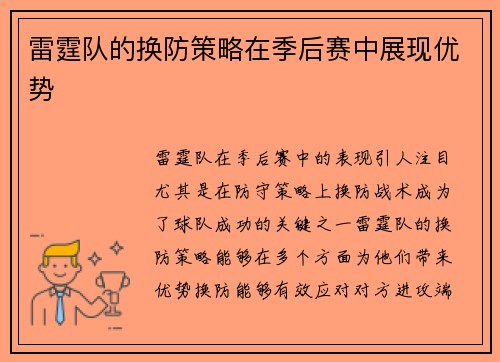 雷霆队的换防策略在季后赛中展现优势

雷霆队在季后赛中的表现引人注目尤其是在防守策略上换防战术成为了球队成功的关键之一雷霆队的换防策略能够在多个方面为他们带来优势换防能够有效应对对方进攻端